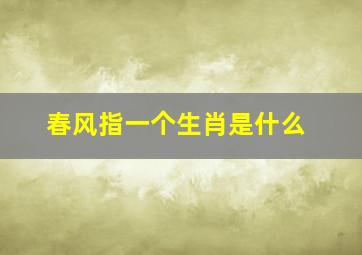 春风指一个生肖是什么